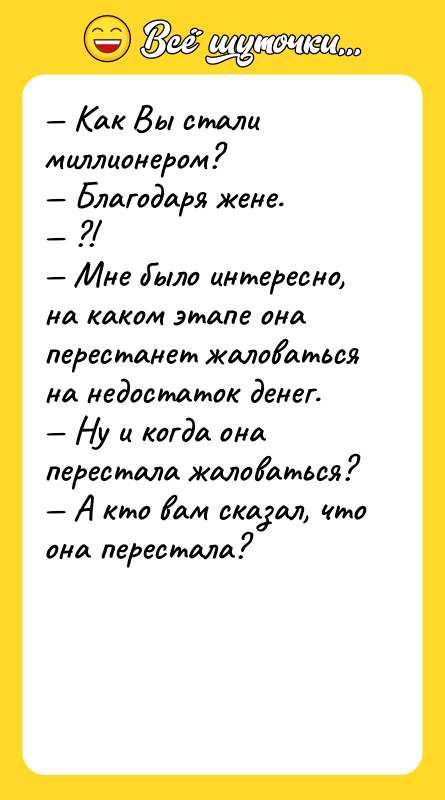 Всё шуточки...

— Как Вы стали миллионером?
— Благодаря жене.
— ?!
— Мне было интересно, на каком этапе она перестанет жаловаться на недостаток денег.
— Ну и когда она перестала жаловаться?
— А кто вам сказал, что она перестала?